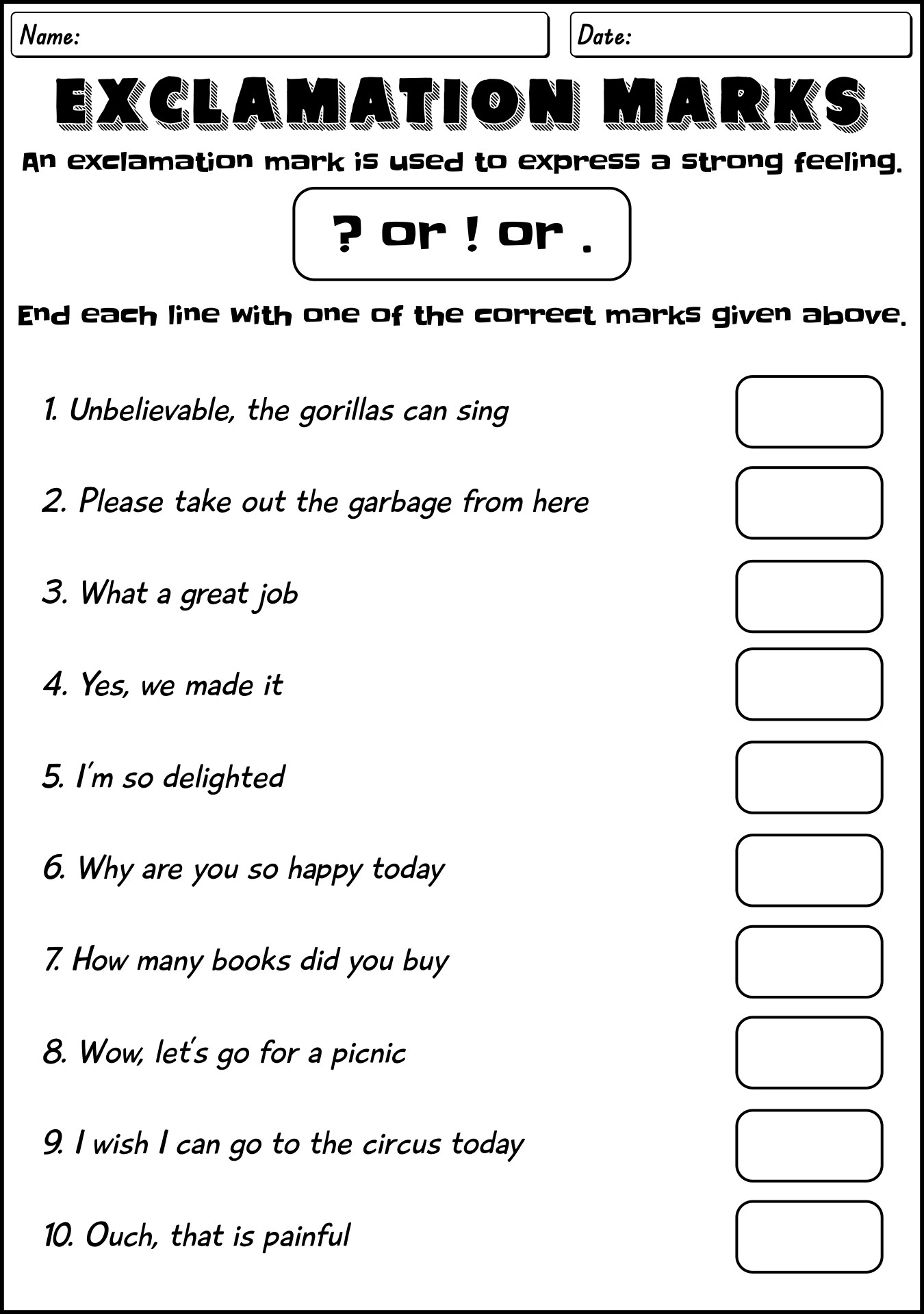 Name:

Date:

EXCLAMATION MARKS

An exclamation mark is used to express a strong feeling.

? or ! or .

End each line with one of the correct marks given above.

1. Unbelievable, the gorillas can sing

2. Please take out the garbage from here

3. What a great job

4. Yes, we made it

5. I'm so delighted

6. Why are you so happy today

7. How many books did you buy

8. Wow, let's go for a picnic

9. I wish I can go to the circus today

10. Ouch, that is painful